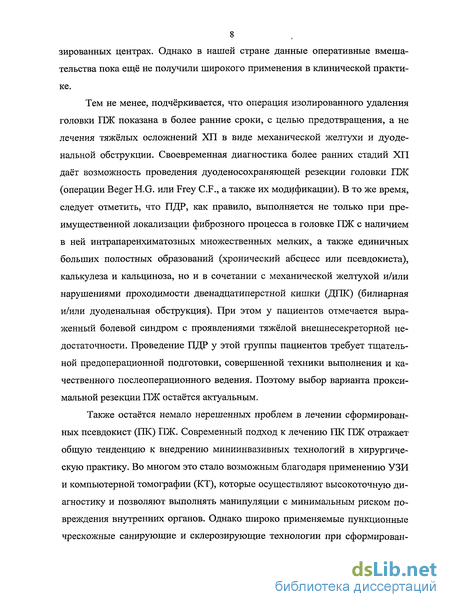 8

зированных центрах. Однако в нашей стране данные оперативные вмешательства пока ещё не получили широкого применения в клинической практике.

Тем не менее, подчёркивается, что операция изолированного удаления головки ПЖ показана в более ранние сроки, с целью предотвращения, а не лечения тяжёлых осложнений ХП в виде механической желтухи и дуоденальной обструкции. Своевременная диагностика более ранних стадий ХП даёт возможность проведения дуоденосохраняющей резекции головки ПЖ (операции Beger H.G. или Frey C.F., а также их модификации). В то же время, следует отметить, что ПДР, как правило, выполняется не только при преимущественной локализации фиброзного процесса в головке ПЖ с наличием в ней интрапаренхиматозных множественных мелких, а также единичных больших полостных образований (хронический абсцесс или псевдокиста), калькулеза и кальциноза, но и в сочетании с механической желтухой и/или нарушениями проходимости двенадцатиперстной кишки (ДПК) (билиарная и/или дуоденальная обструкция). При этом у пациентов отмечается выраженный болевой синдром с проявлениями тяжёлой внешнесекреторной недостаточности. Проведение ПДР у этой группы пациентов требует тщательной предоперационной подготовки, совершенной техники выполнения и качественного послеоперационного ведения. Поэтому выбор варианта проксимальной резекции ПЖ остаётся актуальным.

Также остаётся немало нерешенных проблем в лечении сформированных псевдокист (ПК) ПЖ. Современный подход к лечению ПК ПЖ отражает общую тенденцию к внедрению миниинвазивных технологий в хирургическую практику. Во многом это стало возможным благодаря применению УЗИ и компьютерной томографии (КТ), которые осуществляют высокоточную диагностику и позволяют выполнять манипуляции с минимальным риском повреждения внутренних органов. Однако широко применяемые пункционные чрескожные санирующие и склерозирующие технологии при сформирован-

dsLib.net
библиотека диссертаций